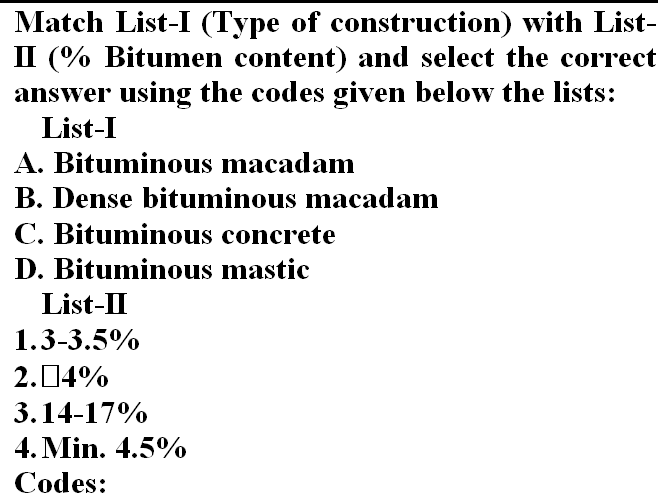 Match List-I (Type of construction) with List-II (% Bitumen content) and select the correct answer using the codes given below the lists:

List-I

A. Bituminous macadam

B. Dense bituminous macadam

C. Bituminous concrete

D. Bituminous mastic

List-II

1. 3-3.5%

2. □4%

3. 14-17%

4. Min. 4.5%

Codes: